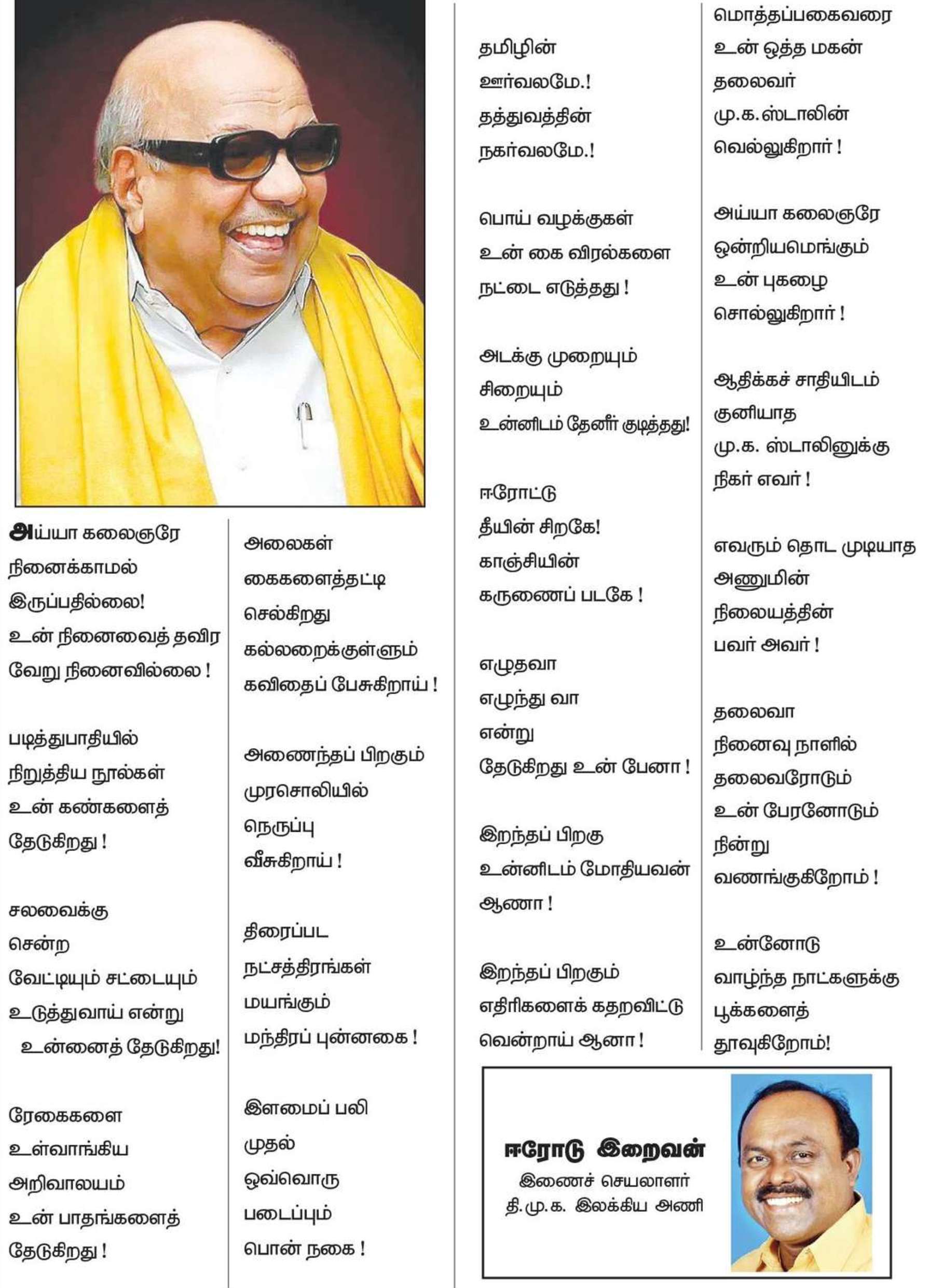 அய்யா கலைஞரே
நினைக்காமல்
இருப்பதில்லை!
உன் நினைவைத் தவிர
வேறு நினைவில்லை !

படித்துபாதியில்
நிறுத்திய நூல்கள்
உன் கண்களைத்
தேடுகிறது !

சலவைக்கு
சென்ற
வேட்டியும் சட்டையும்
உடுத்துவாய் என்று
உன்னைத் தேடுகிறது!

ரேகைகளை
உள்வாங்கிய
அறிவாலயம்
உன் பாதங்களைத்
தேடுகிறது !

அலைகள்
கைகளைத்தட்டி
செல்கிறது
கல்லறைக்குள்ளும்
கவிதைப் பேசுகிறாய் !

அணைந்தப் பிறகும்
முரசொலியில்
நெருப்பு
வீசுகிறாய் !

திரைப்பட
நட்சத்திரங்கள்
மயங்கும்
மந்திரப் புன்னகை !

இளமைப் பலி
முதல்
ஒவ்வொரு
படைப்பும்
பொன் நகை !

தமிழின்
ஊர்வலமே.!
தத்துவத்தின்
நகர்வலமே.!

பொய் வழக்குகள்
உன் கை விரல்களை
நட்டை எடுத்தது !

அடக்கு முறையும்
சிறையும்
உன்னிடம் தேனீர் குடித்தது!

ஈரோட்டு
தீயின் சிறகே!
காஞ்சியின்
கருணைப் படகே !

எழுதவா
எழுந்து வா
என்று
தேடுகிறது உன் பேனா !

இறந்தப் பிறகு
உன்னிடம் மோதியவன்
ஆணா !

இறந்தப் பிறகும்
எதிரிகளைக் கதறவிட்டு
வென்றாய் ஆனா !

மொத்தப்பகைவரை
உன் ஒத்த மகன்
தலைவர்
மு.க.ஸ்டாலின்
வெல்லுகிறார் !

அய்யா கலைஞரே
ஒன்றியமெங்கும்
உன் புகழை
சொல்லுகிறார் !

ஆதிக்கச் சாதியிடம்
குனியாத
மு.க. ஸ்டாலினுக்கு
நிகர் எவர் !

எவரும் தொட முடியாத
அணுமின்
நிலையத்தின்
பவர் அவர் !

தலைவா
நினைவு நாளில்
தலைவரோடும்
உன் பேரனோடும்
நின்று
வணங்குகிறோம் !

உன்னோடு
வாழ்ந்த நாட்களுக்கு
பூக்களைத்
தூவுகிறோம்!

ஈரோடு இறைவன்
இணைச் செயலாளர்
தி.மு.க. இலக்கிய அணி